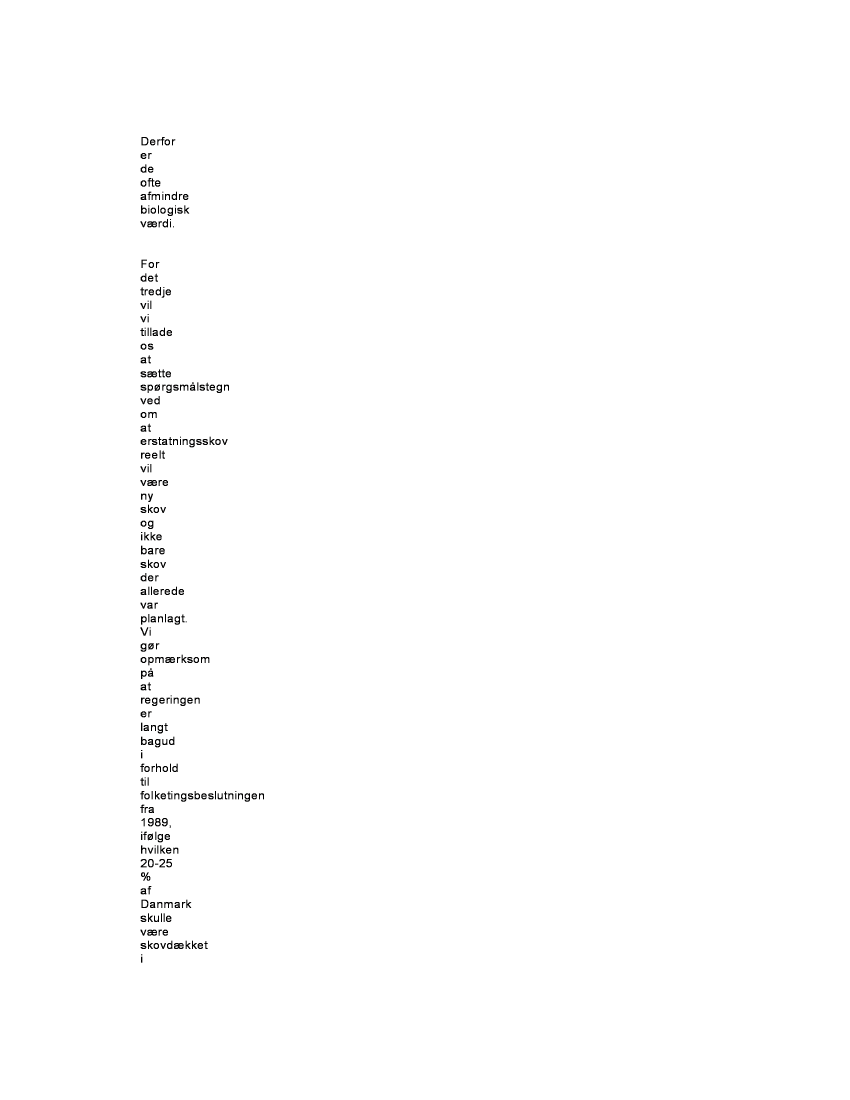 Derfor er de ofte afmindre biologisk værdi.

For det tredje vil vi tillade os at sætte spørgsmålstegn ved om at erstatningsskov reelt vil være ny skov og ikke bare skov der allerede var planlagt. Vi gør opmærksom på at regeringen er langt bagud i forhold til folketingsbeslutningen fra 1989, ifølge hvilken 20-25 % af Danmark skulle være skovdækket i